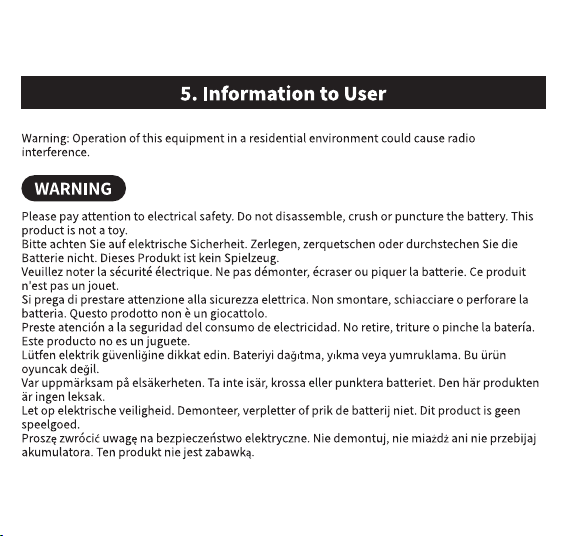 5. Information to User

Warning: Operation of this equipment in a residential environment could cause radio interference.

WARNING

Please pay attention to electrical safety. Do not disassemble, crush or puncture the battery. This product is not a toy.
Bitte achten Sie auf elektrische Sicherheit. Zerlegen, zerquetschen oder durchstechen Sie die Batterie nicht. Dieses Produkt ist kein Spielzeug.
Veuillez noter la sécurité électrique. Ne pas démonter, écraser ou piquer la batterie. Ce produit n'est pas un jouet.
Si prega di prestare attenzione alla sicurezza elettrica. Non smontare, schiacciare o perforare la batteria. Questo prodotto non è un giocattolo.
Preste atención a la seguridad del consumo de electricidad. No retire, triture o pinche la batería. Este producto no es un juguete.
Lütfen elektrik güvenliğine dikkat edin. Bateriyi dağıtma, yıkma veya yumruklama. Bu ürün oyuncak değil.
Var uppmärksam på elsäkerheten. Ta inte isär, krossa eller punktera batteriet. Den här produkten är ingen leksak.
Let op elektrische veiligheid. Demonteer, verpletter of prik de batterij niet. Dit product is geen speelgoed.
Proszę zwrócić uwagę na bezpieczeństwo elektryczne. Nie demontuj, nie miażdż ani nie przebijaj akumulatora. Ten produkt nie jest zabawką.